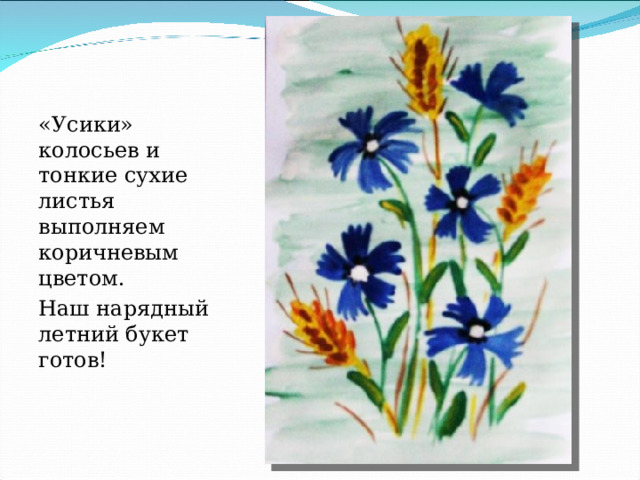 «Усики» колосьев и тонкие сухие листья выполняем коричневым цветом.

Наш нарядный летний букет готов!